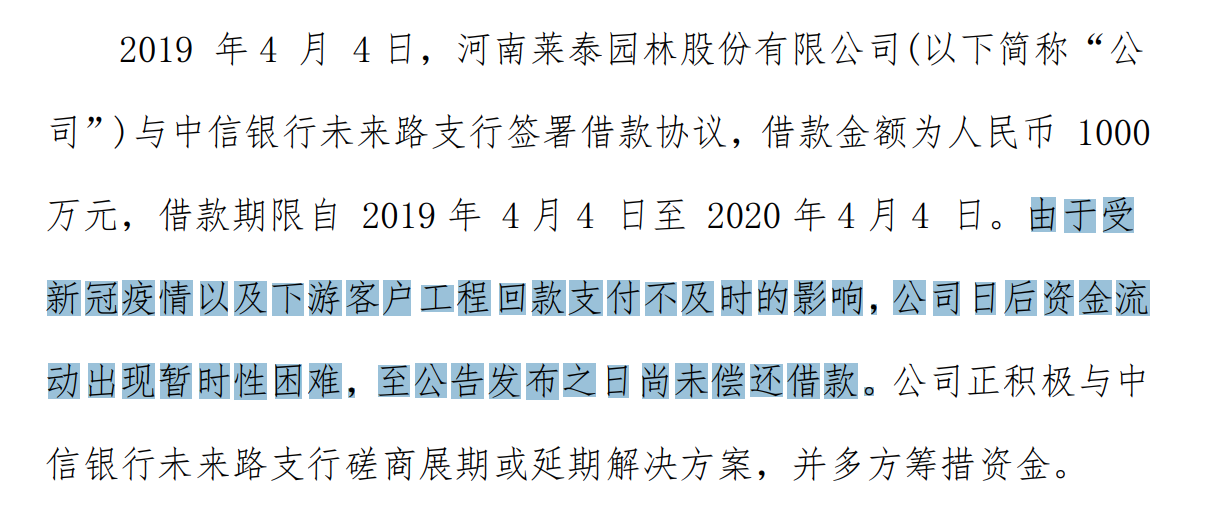 2019 年 4 月 4 日，河南莱泰园林股份有限公司(以下简称“公司”)与中信银行未来路支行签署借款协议，借款金额为人民币 1000 万元，借款期限自 2019 年 4 月 4 日至 2020 年 4 月 4 日。由于受新冠疫情以及下游客户工程回款支付不及时的影响，公司日后资金流动出现暂时性困难，至公告发布之日尚未偿还借款。公司正积极与中信银行未来路支行磋商展期或延期解决方案，并多方筹措资金。